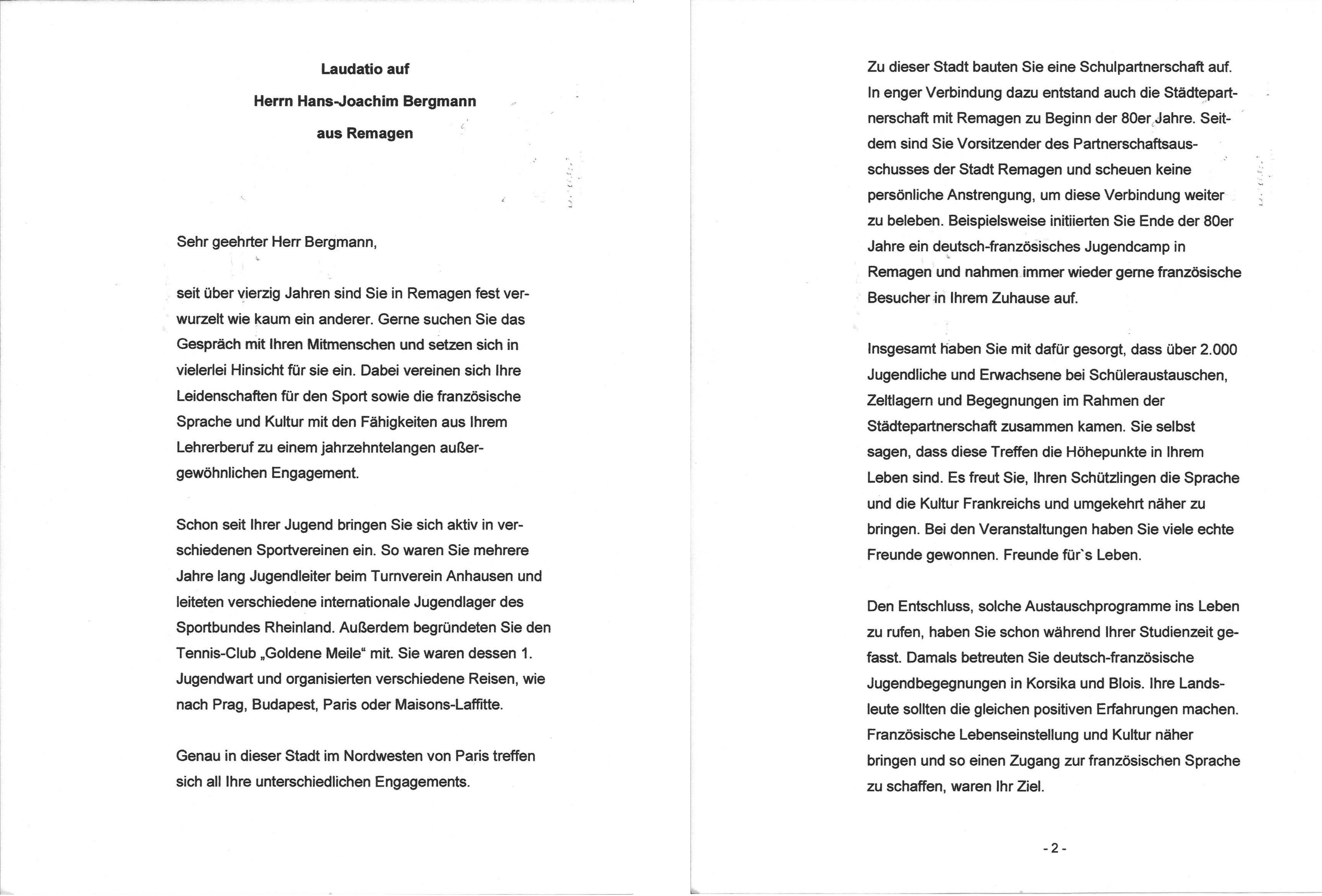 Laudatio auf

Herrn Hans-Joachim Bergmann

aus Remagen

Sehr geehrter Herr Bergmann,

seit über vierzig Jahren sind Sie in Remagen fest verwurzelt wie kaum ein anderer. Gerne suchen Sie das Gespräch mit Ihren Mitmenschen und setzen sich in vielerlei Hinsicht für sie ein. Dabei vereinen sich Ihre Leidenschaften für den Sport sowie die französische Sprache und Kultur mit den Fähigkeiten aus Ihrem Lehrerberuf zu einem jahrzehntelangen außergewöhnlichen Engagement.

Schon seit Ihrer Jugend bringen Sie sich aktiv in verschiedenen Sportvereinen ein. So waren Sie mehrere Jahre lang Jugendleiter beim Turnverein Anhausen und leiteten verschiedene internationale Jugendlager des Sportbundes Rheinland. Außerdem begründeten Sie den Tennis-Club „Goldene Meile“ mit. Sie waren dessen 1. Jugendwart und organisierten verschiedene Reisen, wie nach Prag, Budapest, Paris oder Maisons-Laffitte.

Genau in dieser Stadt im Nordwesten von Paris treffen sich all Ihre unterschiedlichen Engagements.

Zu dieser Stadt bauten Sie eine Schulpartnerschaft auf. In enger Verbindung dazu entstand auch die Städtepartnerschaft mit Remagen zu Beginn der 80er Jahre. Seitdem sind Sie Vorsitzender des Partnerschaftsausschusses der Stadt Remagen und scheuen keine persönliche Anstrengung, um diese Verbindung weiter zu beleben. Beispielsweise initiierten Sie Ende der 80er Jahre ein deutsch-französisches Jugendcamp in Remagen und nahmen immer wieder gerne französische Besucher in Ihrem Zuhause auf.

Insgesamt haben Sie mit dafür gesorgt, dass über 2.000 Jugendliche und Erwachsene bei Schüleraustauschen, Zeltlagern und Begegnungen im Rahmen der Städtepartnerschaft zusammen kamen. Sie selbst sagen, dass diese Treffen die Höhepunkte in Ihrem Leben sind. Es freut Sie, Ihren Schützlingen die Sprache und die Kultur Frankreichs und umgekehrt näher zu bringen. Bei den Veranstaltungen haben Sie viele echte Freunde gewonnen. Freunde für`s Leben.

Den Entschluss, solche Austauschprogramme ins Leben zu rufen, haben Sie schon während Ihrer Studienzeit gefasst. Damals betreuten Sie deutsch-französische Jugendbegegnungen in Korsika und Blois. Ihre Landsleute sollten die gleichen positiven Erfahrungen machen. Französische Lebenseinstellung und Kultur näher bringen und so einen Zugang zur französischen Sprache zu schaffen, waren Ihr Ziel.

- 2 -